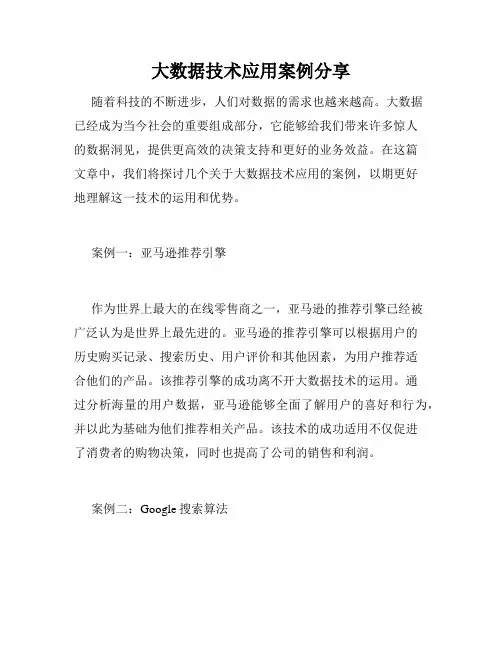 大数据技术应用案例分享

随着科技的不断进步，人们对数据的需求也越来越高。大数据已经成为当今社会的重要组成部分，它能够给我们带来许多惊人的数据洞见，提供更高效的决策支持和更好的业务效益。在这篇文章中，我们将探讨几个关于大数据技术应用的案例，以期更好地理解这一技术的运用和优势。

案例一：亚马逊推荐引擎

作为世界上最大的在线零售商之一，亚马逊的推荐引擎已经被广泛认为是世界上最先进的。亚马逊的推荐引擎可以根据用户的历史购买记录、搜索历史、用户评价和其他因素，为用户推荐适合他们的产品。该推荐引擎的成功离不开大数据技术的运用。通过分析海量的用户数据，亚马逊能够全面了解用户的喜好和行为，并以此为基础为他们推荐相关产品。该技术的成功适用不仅促进了消费者的购物决策，同时也提高了公司的销售和利润。

案例二：Google 搜索算法